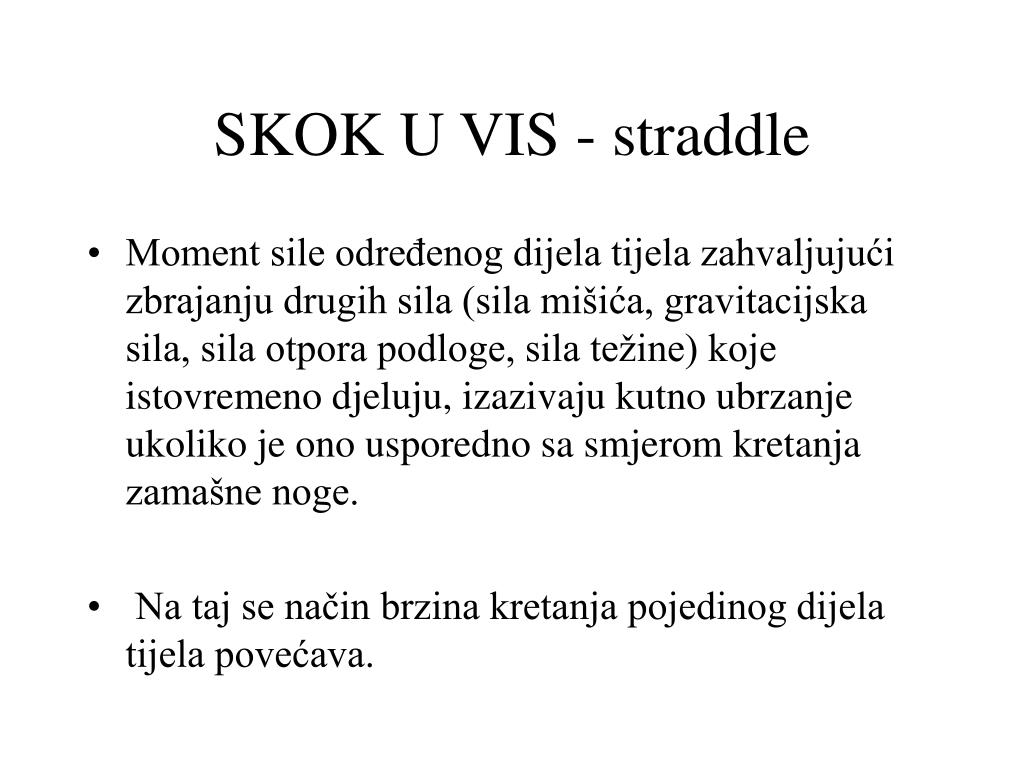 SKOK U VIS - straddle

• Moment sile određenog dijela tijela zahvaljujući zbrajanju drugih sila (sila mišića, gravitacijska sila, sila otpora podloge, sila težine) koje istovremeno djeluju, izazivaju kutno ubrzanje ukoliko je ono usporedno sa smjerom kretanja zamašne noge.

• Na taj se način brzina kretanja pojedinog dijela tijela povećava.